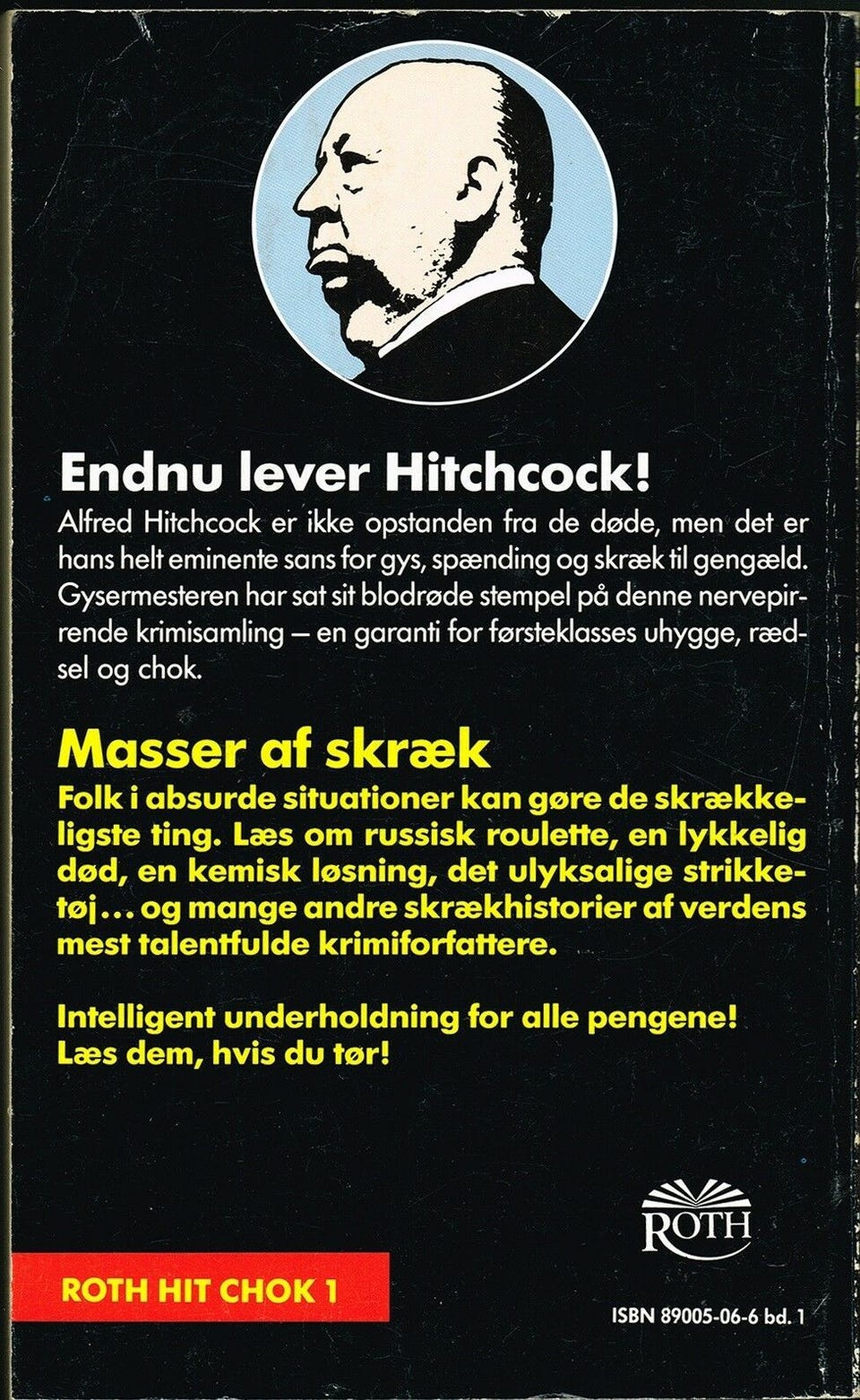 Endnu lever Hitchcock!

Alfred Hitchcock er ikke opstanden fra de døde, men det er hans helt eminente sans for gys, spænding og skræk til gengæld. Gysermesteren har sat sit blodrøde stempel på denne nervepirrende krimisamling – en garanti for førsteklasses uhygge, rædsel og chok.

Masser af skræk

Folk i absurde situationer kan gøre de skrækkeligste ting. Læs om russisk roulette, en lykkelig død, en kemisk løsning, det ulyksalige strikketøj... og mange andre skrækhistorier af verdens mest talentfulde krimiforfattere.

Intelligent underholdning for alle pengene!
Læs dem, hvis du tør!

ROTH

ROTH HIT CHOK 1

ISBN 89005-06-6 bd. 1